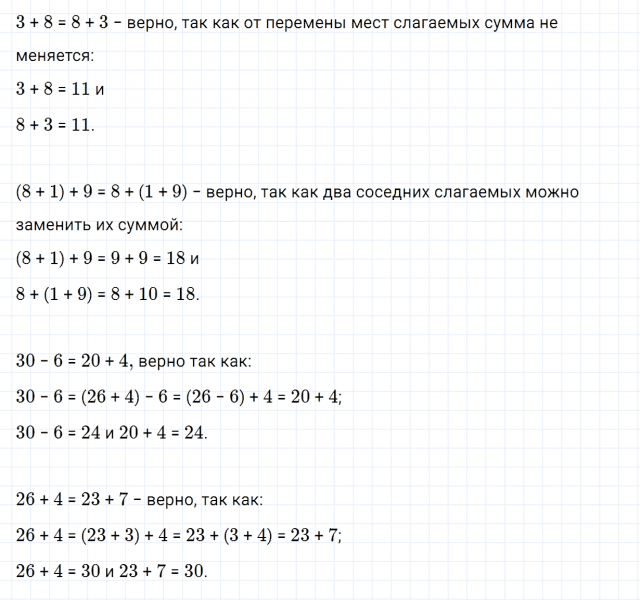 $3 + 8 = 8 + 3$ – верно, так как от перемены мест слагаемых сумма не меняется:

$3 + 8 = 11$ и

$8 + 3 = 11$.

$(8 + 1) + 9 = 8 + (1 + 9)$ – верно, так как два соседних слагаемых можно заменить их суммой:

$(8 + 1) + 9 = 9 + 9 = 18$ и

$8 + (1 + 9) = 8 + 10 = 18$.

$30 - 6 = 20 + 4$, верно так как:

$30 - 6 = (26 + 4) - 6 = (26 - 6) + 4 = 20 + 4$;

$30 - 6 = 24$ и $20 + 4 = 24$.

$26 + 4 = 23 + 7$ – верно, так как:

$26 + 4 = (23 + 3) + 4 = 23 + (3 + 4) = 23 + 7$;

$26 + 4 = 30$ и $23 + 7 = 30$.